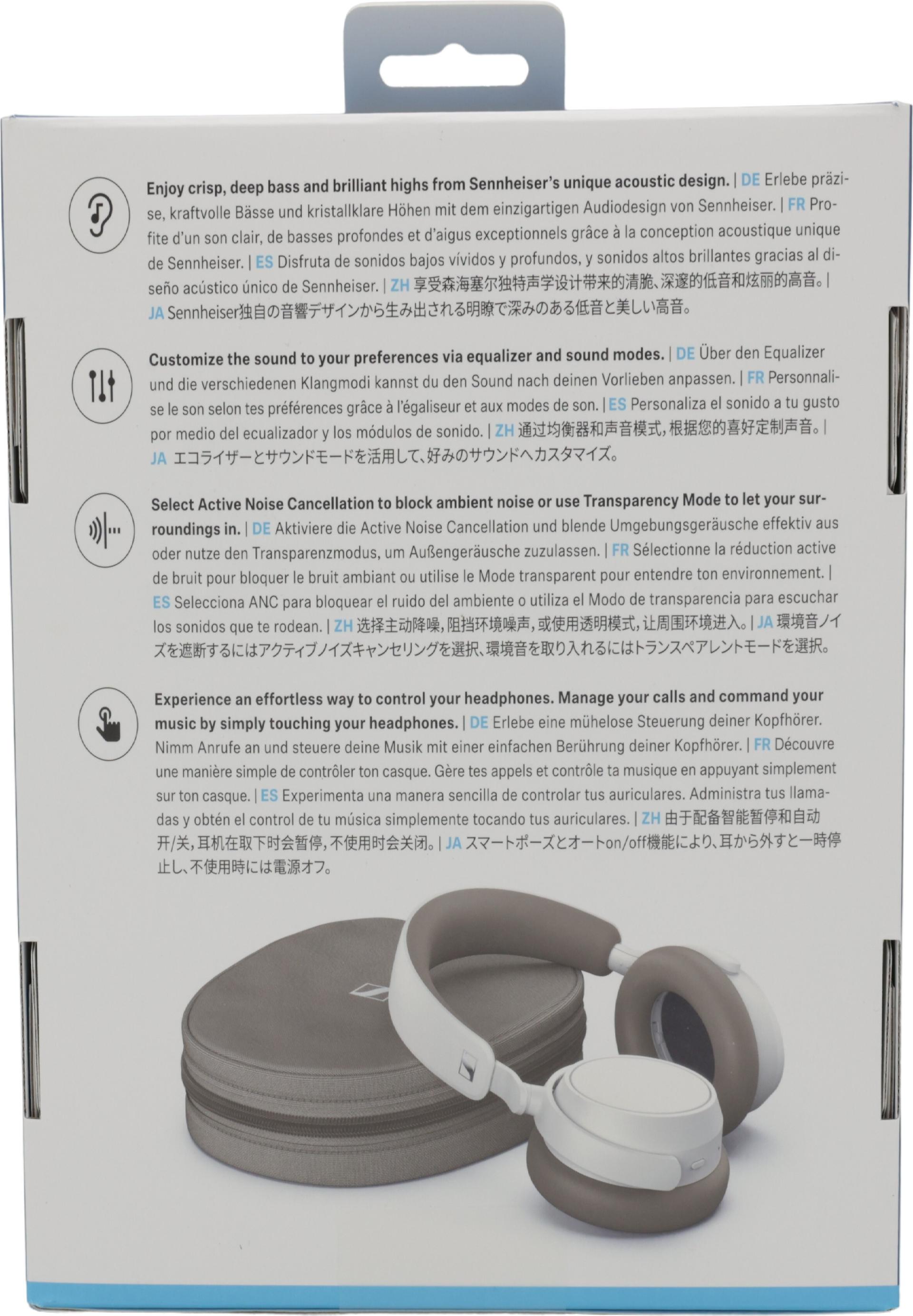 Enjoy crisp, deep bass and brilliant highs from Sennheiser's unique acoustic design. | DE Erlebe präzise, kraftvolle Bässe und kristallklare Höhen mit dem einzigartigen Audiodesign von Sennheiser. | FR Profite d'un son clair, de basses profondes et d'aigus exceptionnels grâce à la conception acoustique unique de Sennheiser. | ES Disfruta de sonidos bajos vívidos y profundos, y sonidos altos brillantes gracias al diseño acústico único de Sennheiser. | ZH 享受森海塞尔独特声学设计带来的清脆、深邃的低音和炫丽的高音。| JA Sennheiser独自の音響デザインから生み出される明瞭で深みのある低音と美しい高音。

Customize the sound to your preferences via equalizer and sound modes. | DE Über den Equalizer und die verschiedenen Klangmodi kannst du den Sound nach deinen Vorlieben anpassen. | FR Personnalise le son selon tes préférences grâce à l'égaliseur et aux modes de son. | ES Personaliza el sonido a tu gusto por medio del ecualizador y los módulos de sonido. | ZH 通过均衡器和声音模式，根据您的喜好定制声音。| JA エコライザーとサウンドモードを活用して、好みのサウンドへカスタマイズ。

Select Active Noise Cancellation to block ambient noise or use Transparency Mode to let your surroundings in. | DE Aktiviere die Active Noise Cancellation und blende Umgebungsgeräusche effektiv aus oder nutze den Transparenzmodus, um Außengeräusche zuzulassen. | FR Sélectionne la réduction active de bruit pour bloquer le bruit ambiant ou utilise le Mode transparent pour entendre ton environnement. | ES Selecciona ANC para bloquear el ruido del ambiente o utiliza el Modo de transparencia para escuchar los sonidos que te rodean. | ZH 选择主动降噪，阻挡环境噪声，或使用透明模式，让周围环境进入。| JA 環境音ノイズを遮断するにはアクティブノイズキャンセリングを選択、環境音を取り入れるにはトランスペアレントモードを選択。

Experience an effortless way to control your headphones. Manage your calls and command your music by simply touching your headphones. | DE Erlebe eine mühelose Steuerung deiner Kopfhörer. Nimm Anrufe an und steuere deine Musik mit einer einfachen Berührung deiner Kopfhörer. | FR Découvre une manière simple de contrôler ton casque. Gère tes appels et contrôle ta musique en appuyant simplement sur ton casque. | ES Experimenta una manera sencilla de controlar tus auriculares. Administra tus llamadas y obtén el control de tu música simplemente tocando tus auriculares. | ZH 由于配备智能暂停和自动开/关，耳机在取下时会暂停，不使用时会关闭。| JA スマートポーズとオートon/off機能により、耳から外すと一時停止し、不使用時には電源オフ。